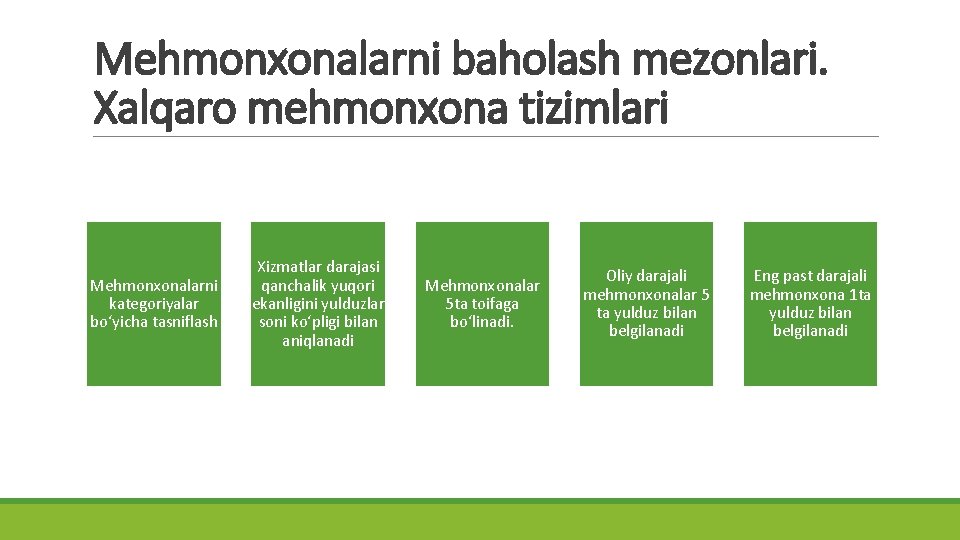 Mehmonxonalarni baholash mezonlari. Xalqaro mehmonxona tizimlari

Mehmonxonalarni kategoriyalar bo‘yicha tasniflash

Xizmatlar darajasi qanchalik yuqori ekanligini yulduzlar soni ko‘pligi bilan aniqlanadi

Mehmonxonalar 5ta toifaga bo‘linadi.

Oliy darajali mehmonxonalar 5 ta yulduz bilan belgilanadi

Eng past darajali mehmonxona 1ta yulduz bilan belgilanadi